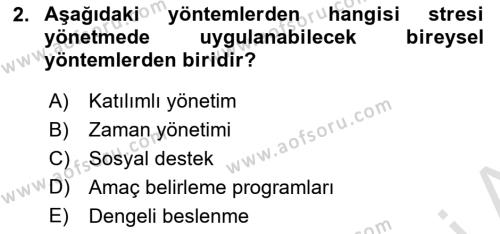 2. Aşağıdaki yöntemlerden hangisi stresi yönetmede uygulanabilecek bireysel yöntemlerden biridir?

A) Katılımlı yönetim
B) Zaman yönetimi
C) Sosyal destek
D) Amaç belirleme programları
E) Dengeli beslenme

www.aofsoru.com